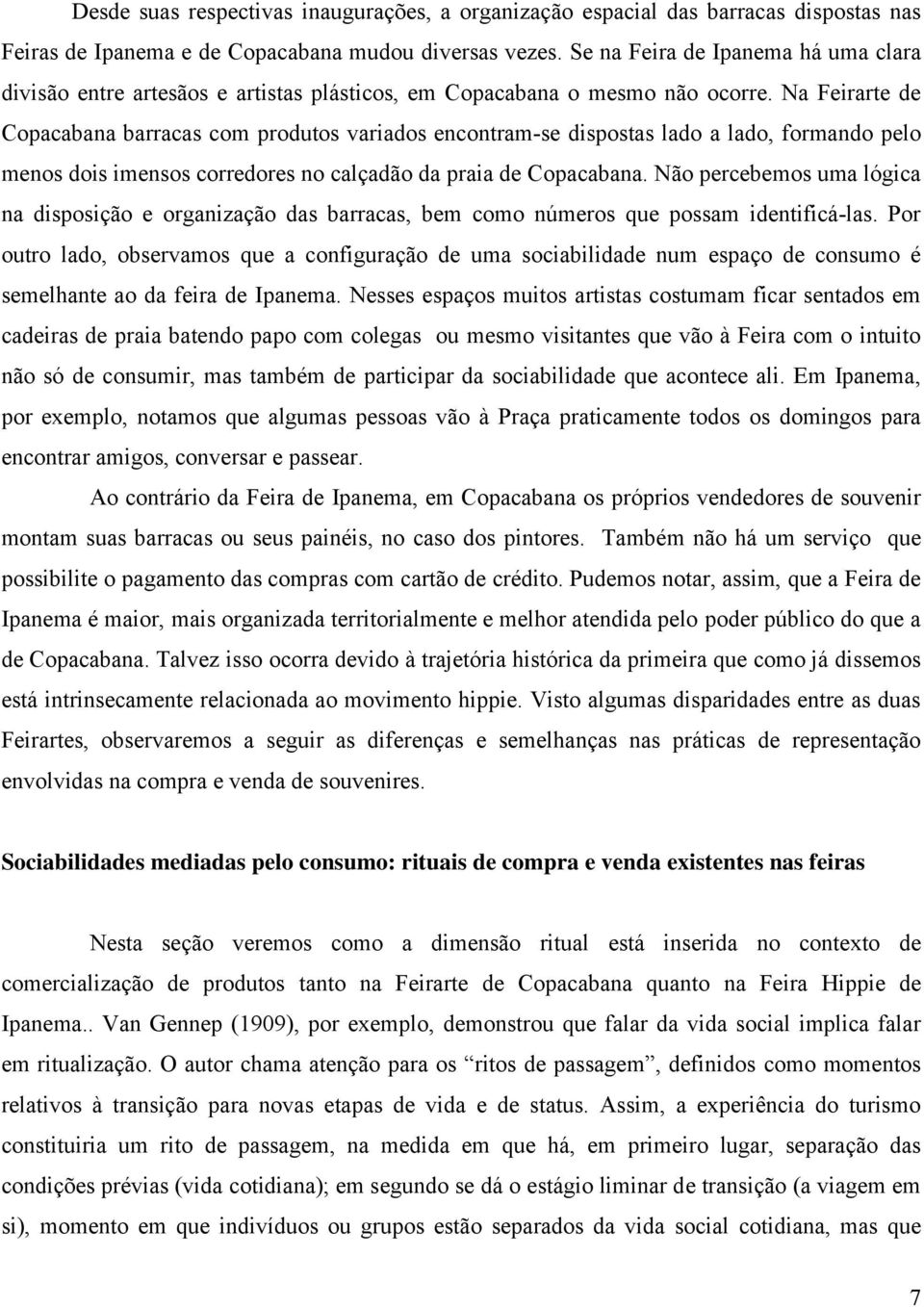 Desde suas respectivas inaugurações, a organização espacial das barracas dispostas nas Feiras de Ipanema e de Copacabana mudou diversas vezes. Se na Feira de Ipanema há uma clara divisão entre artesãos e artistas plásticos, em Copacabana o mesmo não ocorre. Na Feirarte de Copacabana barracas com produtos variados encontram-se dispostas lado a lado, formando pelo menos dois imensos corredores no calçadão da praia de Copacabana. Não percebemos uma lógica na disposição e organização das barracas, bem como números que possam identificá-las. Por outro lado, observamos que a configuração de uma sociabilidade num espaço de consumo é semelhante ao da feira de Ipanema. Nesses espaços muitos artistas costumam ficar sentados em cadeiras de praia batendo papo com colegas ou mesmo visitantes que vão à Feira com o intuito não só de consumir, mas também de participar da sociabilidade que acontece ali. Em Ipanema, por exemplo, notamos que algumas pessoas vão à Praça praticamente todos os domingos para encontrar amigos, conversar e passear.

Ao contrário da Feira de Ipanema, em Copacabana os próprios vendedores de souvenir montam suas barracas ou seus painéis, no caso dos pintores. Também não há um serviço que possibilite o pagamento das compras com cartão de crédito. Pudemos notar, assim, que a Feira de Ipanema é maior, mais organizada territorialmente e melhor atendida pelo poder público do que a de Copacabana. Talvez isso ocorra devido à trajetória histórica da primeira que como já dissemos está intrinsecamente relacionada ao movimento hippie. Visto algumas disparidades entre as duas Feirartes, observaremos a seguir as diferenças e semelhanças nas práticas de representação envolvidas na compra e venda de souvenires.

Sociabilidades mediadas pelo consumo: rituais de compra e venda existentes nas feiras

Nesta seção veremos como a dimensão ritual está inserida no contexto de comercialização de produtos tanto na Feirarte de Copacabana quanto na Feira Hippie de Ipanema.. Van Gennep (1909), por exemplo, demonstrou que falar da vida social implica falar em ritualização. O autor chama atenção para os “ritos de passagem”, definidos como momentos relativos à transição para novas etapas de vida e de status. Assim, a experiência do turismo constituiria um rito de passagem, na medida em que há, em primeiro lugar, separação das condições prévias (vida cotidiana); em segundo se dá o estágio liminar de transição (a viagem em si), momento em que indivíduos ou grupos estão separados da vida social cotidiana, mas que

7